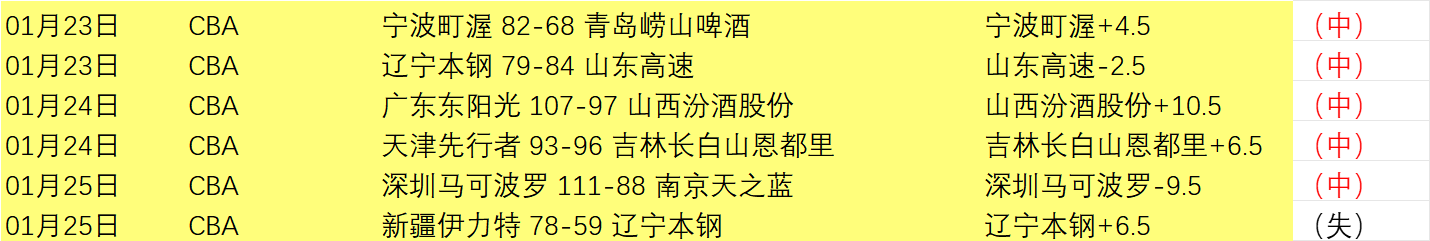 | 01月23日 | CBA | 宁波町渥 82-68 青岛崂山啤酒 | 宁波町渥+4.5 | （中） |
|---|---|---|---|---|
| 01月23日 | CBA | 辽宁本钢 79-84 山东高速 | 山东高速-2.5 | （中） |
| 01月24日 | CBA | 广东东阳光 107-97 山西汾酒股份 | 山西汾酒股份+10.5 | （中） |
| 01月24日 | CBA | 天津先行者 93-96 吉林长白山恩都里 | 吉林长白山恩都里+6.5 | （中） |
| 01月25日 | CBA | 深圳马可波罗 111-88 南京天之蓝 | 深圳马可波罗-9.5 | （中） |
| 01月25日 | CBA | 新疆伊力特 78-59 辽宁本钢 | 辽宁本钢+6.5 | （失） |